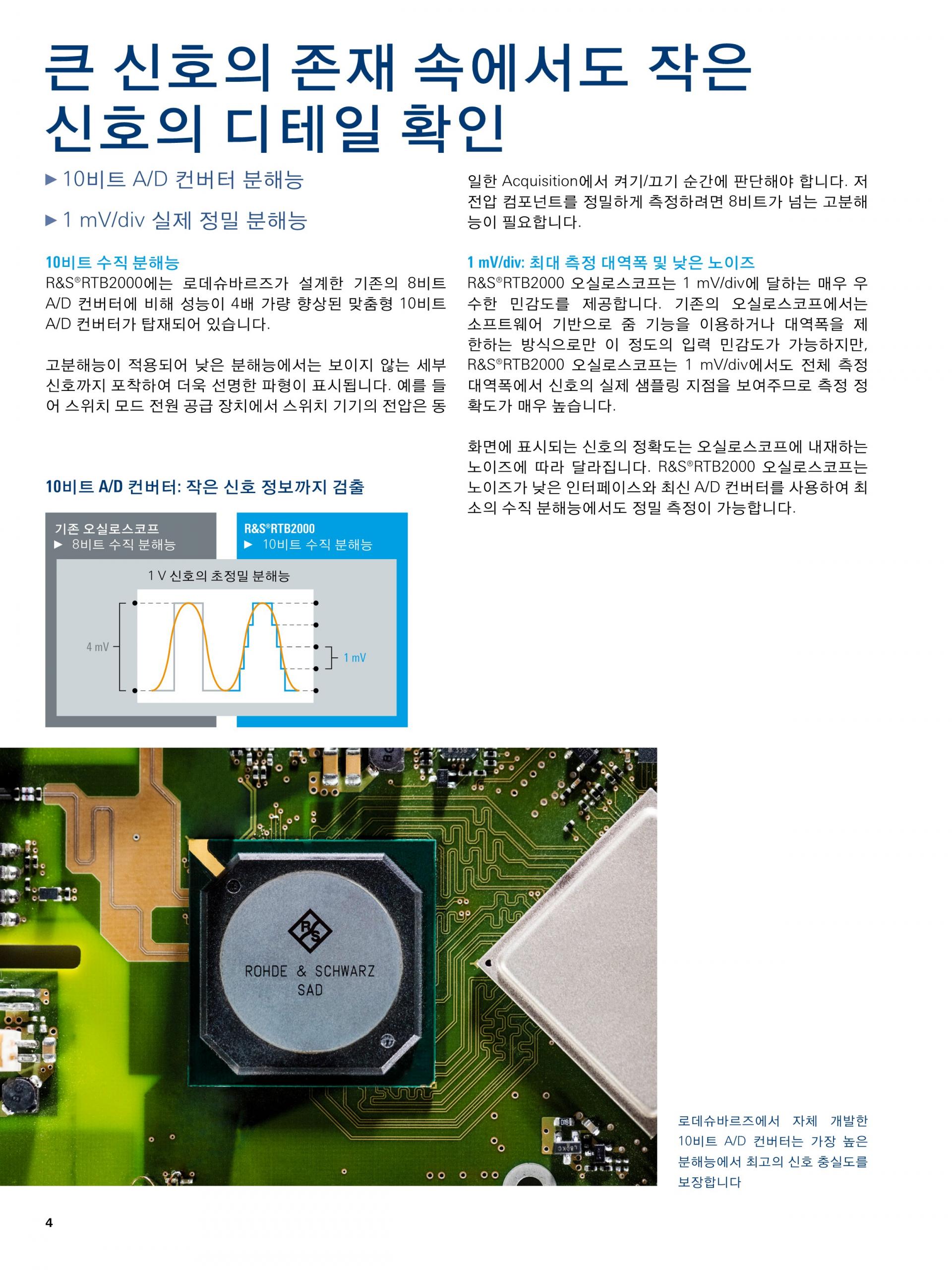 큰 신호의 존재 속에서도 작은 신호의 디테일 확인

▶ 10비트 A/D 컨버터 분해능

▶ 1 mV/div 실제 정밀 분해능

10비트 수직 분해능
R&S®RTB2000에는 로데슈바르즈가 설계한 기존의 8비트 A/D 컨버터에 비해 성능이 4배 가량 향상된 맞춤형 10비트 A/D 컨버터가 탑재되어 있습니다.

고분해능이 적용되어 낮은 분해능에서는 보이지 않는 세부 신호까지 포착하여 더욱 선명한 파형이 표시됩니다. 예를 들어 스위치 모드 전원 공급 장치에서 스위치 기기의 전압은 동일한 Acquisition에서 켜기/끄기 순간에 판단해야 합니다. 저전압 컴포넌트를 정밀하게 측정하려면 8비트가 넘는 고분해능이 필요합니다.

1 mV/div: 최대 측정 대역폭 및 낮은 노이즈
R&S®RTB2000 오실로스코프는 1 mV/div에 달하는 매우 우수한 민감도를 제공합니다. 기존의 오실로스코프에서는 소프트웨어 기반으로 줌 기능을 이용하거나 대역폭을 제한하는 방식으로만 이 정도의 입력 민감도가 가능하지만, R&S®RTB2000 오실로스코프는 1 mV/div에서도 전체 측정 대역폭에서 신호의 실제 샘플링 지점을 보여주므로 측정 정확도가 매우 높습니다.

화면에 표시되는 신호의 정확도는 오실로스코프에 내재하는 노이즈에 따라 달라집니다. R&S®RTB2000 오실로스코프는 노이즈가 낮은 인터페이스와 최신 A/D 컨버터를 사용하여 최소의 수직 분해능에서도 정밀 측정이 가능합니다.

10비트 A/D 컨버터: 작은 신호 정보까지 검출

기존 오실로스코프
▶ 8비트 수직 분해능

R&S®RTB2000
▶ 10비트 수직 분해능

1 V 신호의 초정밀 분해능

4 mV

1 mV

ROHDE & SCHWARZ
SAD

로데슈바르즈에서 자체 개발한 10비트 A/D 컨버터는 가장 높은 분해능에서 최고의 신호 충실도를 보장합니다

4